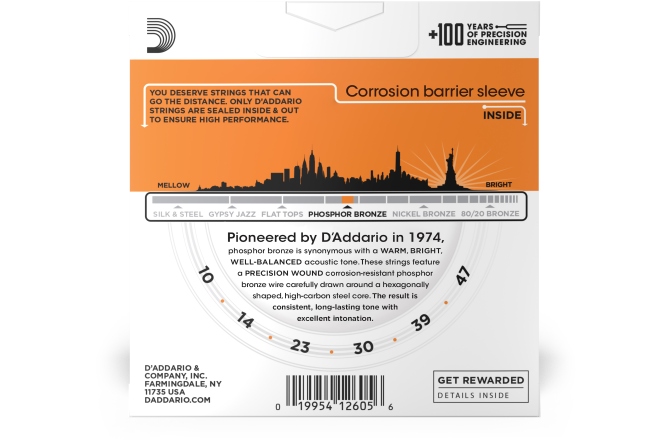 +100 YEARS OF PRECISION ENGINEERING

YOU DESERVE STRINGS THAT CAN GO THE DISTANCE. ONLY D'ADDARIO STRINGS ARE SEALED INSIDE & OUT TO ENSURE HIGH PERFORMANCE.

Corrosion barrier sleeve

INSIDE

MELLOW

BRIGHT

SILK & STEEL GYPSY JAZZ FLAT TOPS PHOSPHOR BRONZE NICKEL BRONZE 80/20 BRONZE

Pioneered by D'Addario in 1974, phosphor bronze is synonymous with a WARM, BRIGHT, WELL-BALANCED acoustic tone. These strings feature a PRECISION WOUND corrosion-resistant phosphor bronze wire carefully drawn around a hexagonally shaped, high-carbon steel core. The result is consistent, long-lasting tone with excellent intonation.

10 14 23 30 39 47

D'ADDARIO & COMPANY, INC. FARMINGDALE, NY 11735 USA DADDARIO.COM

0 19954 12605 6

GET REWARDED
DETAILS INSIDE